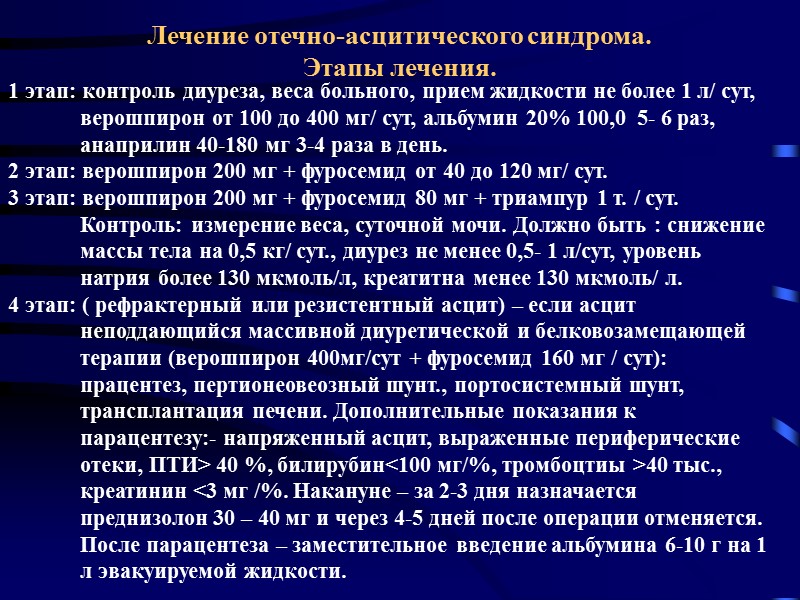 Лечение отечно-асцитического синдрома.
Этапы лечения.

1 этап: контроль диуреза, веса больного, прием жидкости не более 1 л/ сут, верошпирон от 100 до 400 мг/ сут, альбумин 20% 100,0 5- 6 раз, анаприлин 40-180 мг 3-4 раза в день.

2 этап: верошпирон 200 мг + фуросемид от 40 до 120 мг/ сут.

3 этап: верошпирон 200 мг + фуросемид 80 мг + триампур 1 т. / сут. Контроль: измерение веса, суточной мочи. Должно быть : снижение массы тела на 0,5 кг/ сут., диурез не менее 0,5- 1 л/сут, уровень натрия более 130 мкмоль/л, креатитна менее 130 мкмоль/ л.

4 этап: ( рефрактерный или резистентный асцит) – если асцит неподдающийся массивной диуретической и белковозамещающей терапии (верошпирон 400мг/сут + фуросемид 160 мг / сут): працентез, пертионеовеозный шунт., портосистемный шунт, трансплантация печени. Дополнительные показания к парацентезу:- напряженный асцит, выраженные периферические отеки, ПТИ> 40 %, билирубин<100 мг/%, тромбоцтиы >40 тыс., креатинин <3 мг /%. Накануне – за 2-3 дня назначается преднизолон 30 – 40 мг и через 4-5 дней после операции отменяется. После парацентеза – заместительное введение альбумина 6-10 г на 1 л эвакуируемой жидкости.